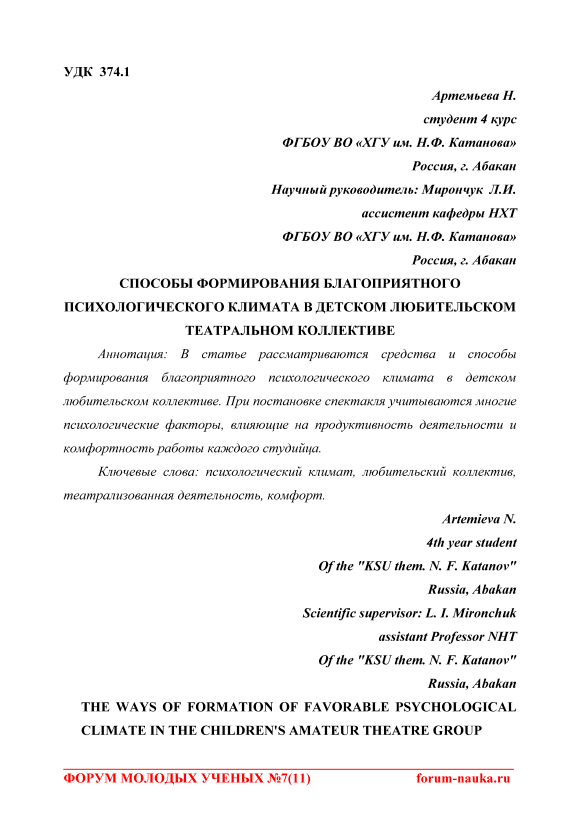 УДК 374.1

Артемьева Н.

студент 4 курс

ФГБОУ ВО «ХГУ им. Н.Ф. Катанова»

Россия, г. Абакан

Научный руководитель: Мирончук Л.И.

ассистент кафедры НХТ

ФГБОУ ВО «ХГУ им. Н.Ф. Катанова»

Россия, г. Абакан

СПОСОБЫ ФОРМИРОВАНИЯ БЛАГОПРИЯТНОГО ПСИХОЛОГИЧЕСКОГО КЛИМАТА В ДЕТСКОМ ЛЮБИТЕЛЬСКОМ ТЕАТРАЛЬНОМ КОЛЛЕКТИВЕ

Аннотация: В статье рассматриваются средства и способы формирования благоприятного психологического климата в детском любительском коллективе. При постановке спектакля учитываются многие психологические факторы, влияющие на продуктивность деятельности и комфортность работы каждого студийца.

Ключевые слова: психологический климат, любительский коллектив, театрализованная деятельность, комфорт.

Artemieva N.

4th year student

Of the "KSU them. N. F. Katanov"

Russia, Abakan

Scientific supervisor: L. I. Mironchuk

assistant Professor NHT

Of the "KSU them. N. F. Katanov"

Russia, Abakan

THE WAYS OF FORMATION OF FAVORABLE PSYCHOLOGICAL CLIMATE IN THE CHILDREN'S AMATEUR THEATRE GROUP

ФОРУМ МОЛОДЫХ УЧЕНЫХ №7(11) forum-nauka.ru